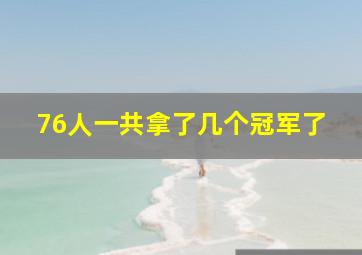 76人一共拿了几个冠军了